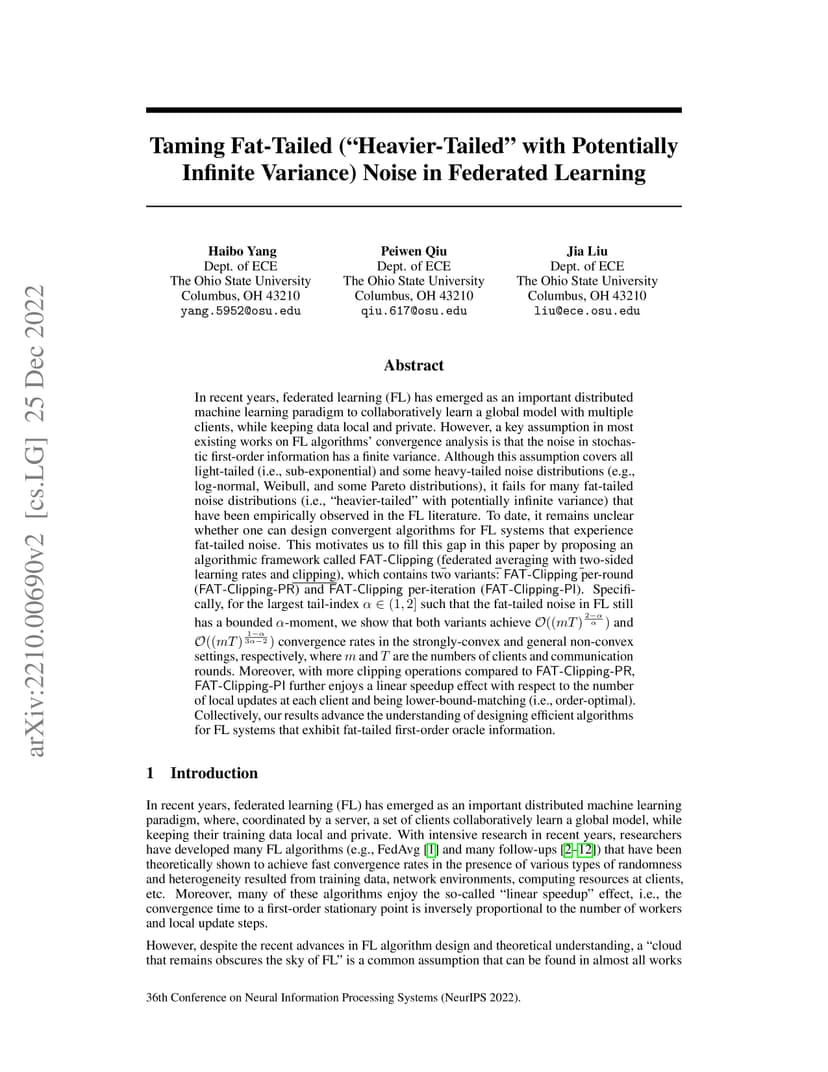 arXiv:2210.00690v2 [cs.LG] 25 Dec 2022

Taming Fat-Tailed ("Heavier-Tailed" with Potentially Infinite Variance) Noise in Federated Learning

Haibo Yang
Dept. of ECE
The Ohio State University
Columbus, OH 43210
yang.5952@osu.edu

Peiwen Qiu
Dept. of ECE
The Ohio State University
Columbus, OH 43210
qiu.617@osu.edu

Jia Liu
Dept. of ECE
The Ohio State University
Columbus, OH 43210
liu@ece.osu.edu

Abstract

In recent years, federated learning (FL) has emerged as an important distributed machine learning paradigm to collaboratively learn a global model with multiple clients, while keeping data local and private. However, a key assumption in most existing works on FL algorithms' convergence analysis is that the noise in stochastic first-order information has a finite variance. Although this assumption covers all light-tailed (i.e., sub-exponential) and some heavy-tailed noise distributions (e.g., log-normal, Weibull, and some Pareto distributions), it fails for many fat-tailed noise distributions (i.e., "heavier-tailed" with potentially infinite variance) that have been empirically observed in the FL literature. To date, it remains unclear whether one can design convergent algorithms for FL systems that experience fat-tailed noise. This motivates us to fill this gap in this paper by proposing an algorithmic framework called FAT-Clipping (federated averaging with two-sided learning rates and clipping), which contains two variants: FAT-Clipping per-round (FAT-Clipping-PR) and FAT-Clipping per-iteration (FAT-Clipping-PI). Specifically, for the largest tail-index $\alpha \in (1, 2]$ such that the fat-tailed noise in FL still has a bounded $\alpha$-moment, we show that both variants achieve $\mathcal{O}((mT)^{\frac{2-\alpha}{\alpha}})$ and $\mathcal{O}((mT)^{\frac{1-\alpha}{3\alpha-2}})$ convergence rates in the strongly-convex and general non-convex settings, respectively, where $m$ and $T$ are the numbers of clients and communication rounds. Moreover, with more clipping operations compared to FAT-Clipping-PR, FAT-Clipping-PI further enjoys a linear speedup effect with respect to the number of local updates at each client and being lower-bound-matching (i.e., order-optimal). Collectively, our results advance the understanding of designing efficient algorithms for FL systems that exhibit fat-tailed first-order oracle information.

1 Introduction

In recent years, federated learning (FL) has emerged as an important distributed machine learning paradigm, where, coordinated by a server, a set of clients collaboratively learn a global model, while keeping their training data local and private. With intensive research in recent years, researchers have developed many FL algorithms (e.g., FedAvg [1] and many follow-ups [2–12]) that have been theoretically shown to achieve fast convergence rates in the presence of various types of randomness and heterogeneity resulted from training data, network environments, computing resources at clients, etc. Moreover, many of these algorithms enjoy the so-called "linear speedup" effect, i.e., the convergence time to a first-order stationary point is inversely proportional to the number of workers and local update steps.

However, despite the recent advances in FL algorithm design and theoretical understanding, a "cloud that remains obscures the sky of FL" is a common assumption that can be found in almost all works

36th Conference on Neural Information Processing Systems (NeurIPS 2022).